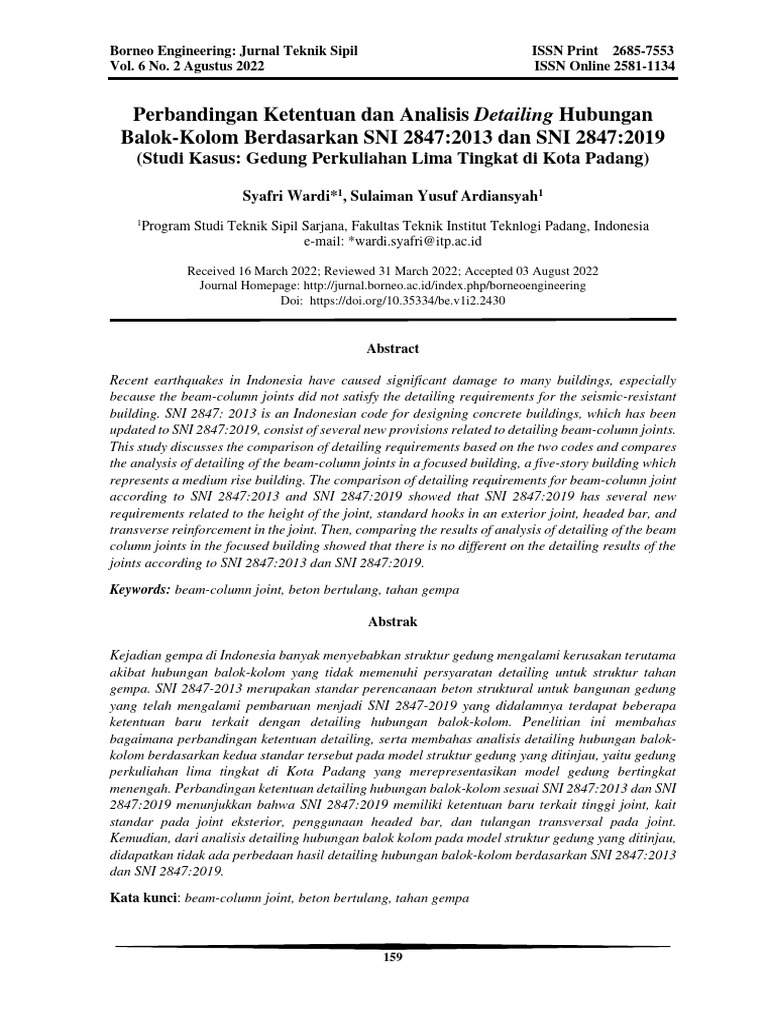 Borneo Engineering: Jurnal Teknik Sipil
Vol. 6 No. 2 Agustus 2022

ISSN Print 2685-7553
ISSN Online 2581-1134

Perbandingan Ketentuan dan Analisis Detailing Hubungan Balok-Kolom Berdasarkan SNI 2847:2013 dan SNI 2847:2019
(Studi Kasus: Gedung Perkuliahan Lima Tingkat di Kota Padang)

Syafri Wardi*$^1$, Sulaiman Yusuf Ardiansyah$^1$

$^1$Program Studi Teknik Sipil Sarjana, Fakultas Teknik Institut Teknlogi Padang, Indonesia
e-mail: *wardi.syafri@itp.ac.id

Received 16 March 2022; Reviewed 31 March 2022; Accepted 03 August 2022
Journal Homepage: http://jurnal.borneo.ac.id/index.php/borneoengineering
Doi: https://doi.org/10.35334/be.v1i2.2430

Abstract

Recent earthquakes in Indonesia have caused significant damage to many buildings, especially because the beam-column joints did not satisfy the detailing requirements for the seismic-resistant building. SNI 2847: 2013 is an Indonesian code for designing concrete buildings, which has been updated to SNI 2847:2019, consist of several new provisions related to detailing beam-column joints. This study discusses the comparison of detailing requirements based on the two codes and compares the analysis of detailing of the beam-column joints in a focused building, a five-story building which represents a medium rise building. The comparison of detailing requirements for beam-column joint according to SNI 2847:2013 and SNI 2847:2019 showed that SNI 2847:2019 has several new requirements related to the height of the joint, standard hooks in an exterior joint, headed bar, and transverse reinforcement in the joint. Then, comparing the results of analysis of detailing of the beam column joints in the focused building showed that there is no different on the detailing results of the joints according to SNI 2847:2013 dan SNI 2847:2019.

Keywords: beam-column joint, beton bertulang, tahan gempa

Abstrak

Kejadian gempa di Indonesia banyak menyebabkan struktur gedung mengalami kerusakan terutama akibat hubungan balok-kolom yang tidak memenuhi persyaratan detailing untuk struktur tahan gempa. SNI 2847-2013 merupakan standar perencanaan beton struktural untuk bangunan gedung yang telah mengalami pembaruan menjadi SNI 2847-2019 yang didalamnya terdapat beberapa ketentuan baru terkait dengan detailing hubungan balok-kolom. Penelitian ini membahas bagaimana perbandingan ketentuan detailing, serta membahas analisis detailing hubungan balok-kolom berdasarkan kedua standar tersebut pada model struktur gedung yang ditinjau, yaitu gedung perkuliahan lima tingkat di Kota Padang yang merepresentasikan model gedung bertingkat menengah. Perbandingan ketentuan detailing hubungan balok-kolom sesuai SNI 2847:2013 dan SNI 2847:2019 menunjukkan bahwa SNI 2847:2019 memiliki ketentuan baru terkait tinggi joint, kait standar pada joint eksterior, penggunaan headed bar, dan tulangan transversal pada joint. Kemudian, dari analisis detailing hubungan balok kolom pada model struktur gedung yang ditinjau, didapatkan tidak ada perbedaan hasil detailing hubungan balok-kolom berdasarkan SNI 2847:2013 dan SNI 2847:2019.

Kata kunci: beam-column joint, beton bertulang, tahan gempa

159